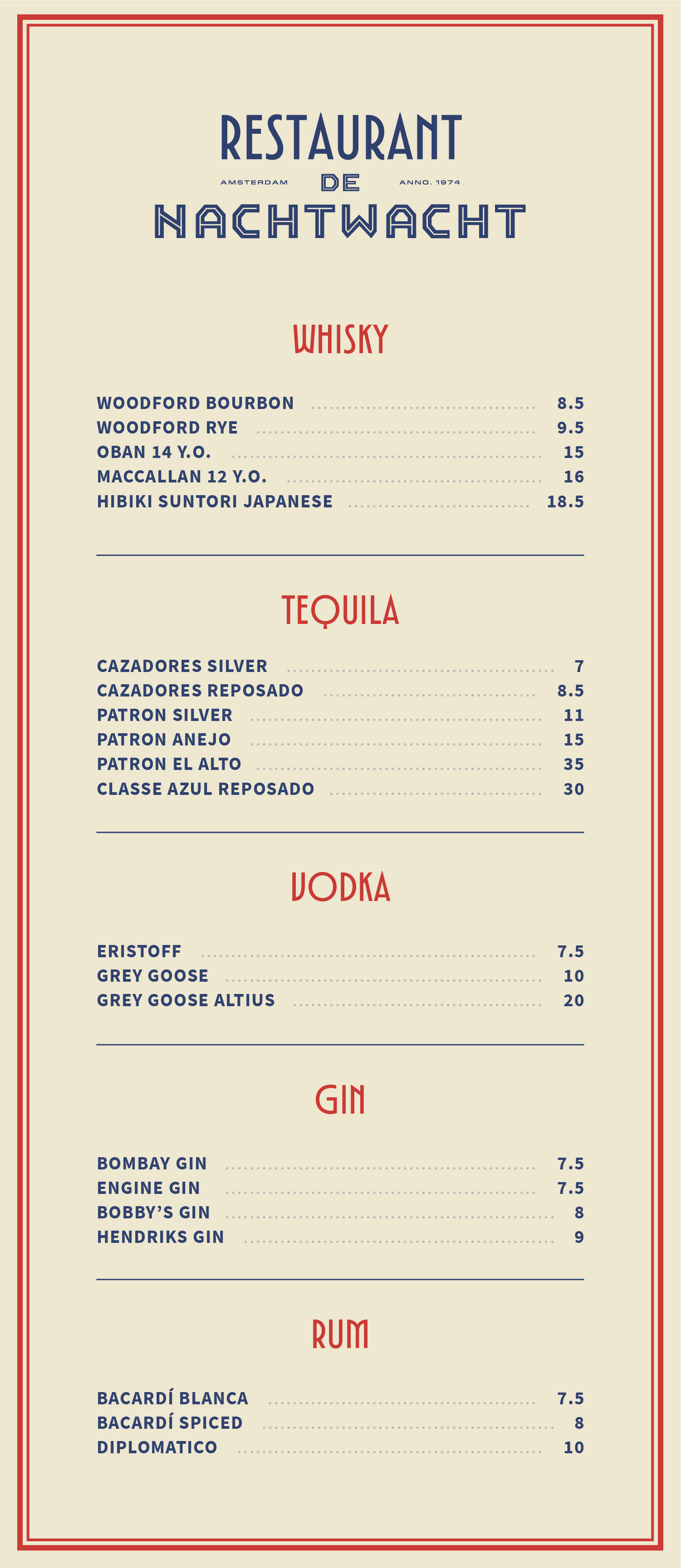 RESTAURANT

AMSTERDAM DE ANNO. 1974

NACHTWACHT

WHISKY

WOODFORD BOURBON 8.5
WOODFORD RYE 9.5
OBAN 14 Y.O. 15
MACCALLAN 12 Y.O. 16
HIBIKI SUNTORI JAPANESE 18.5

TEQUILA

CAZADORES SILVER 7
CAZADORES REPOSADO 8.5
PATRON SILVER 11
PATRON ANEJO 15
PATRON EL ALTO 35
CLASSE AZUL REPOSADO 30

VODKA

ERISTOFF 7.5
GREY GOOSE 10
GREY GOOSE ALTIUS 20

GIN

BOMBAY GIN 7.5
ENGINE GIN 7.5
BOBBY'S GIN 8
HENDRIKS GIN 9

RUM

BACARDÍ BLANCA 7.5
BACARDÍ SPICED 8
DIPLOMATICO 10